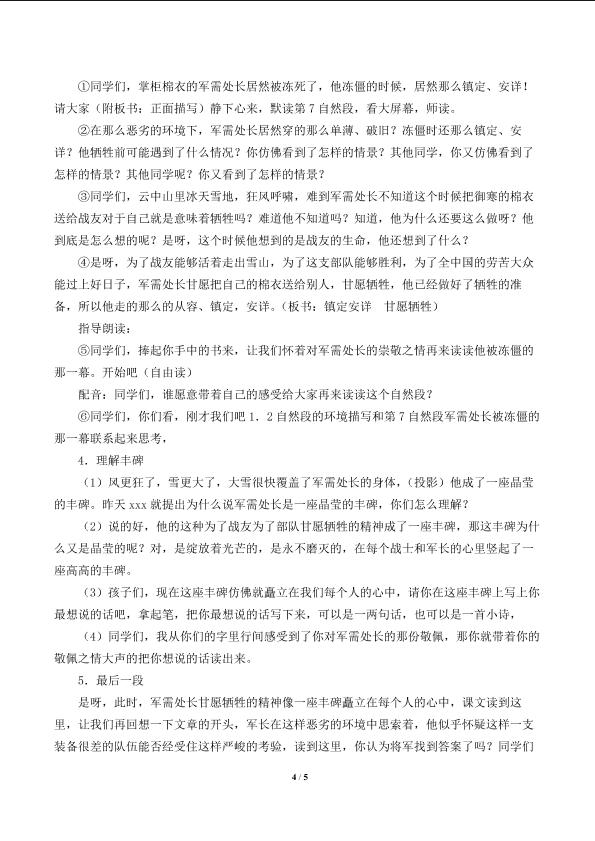 ①同学们，掌柜棉衣的军需处长居然被冻死了，他冻僵的时候，居然那么镇定、安详！请大家（附板书：正面描写）静下心来，默读第7自然段，看大屏幕，师读。

②在那么恶劣的环境下，军需处长居然穿的那么单薄、破旧？冻僵时还那么镇定、安详？他牺牲前可能遇到了什么情况？你仿佛看到了怎样的情景？其他同学，你又仿佛看到了怎样的情景？其他同学呢？你又看到了怎样的情景？

③同学们，云中山里冰天雪地，狂风呼啸，难到军需处长不知道这个时候把御寒的棉衣送给战友对于自己就是意味着牺牲吗？难道他不知道吗？知道，他为什么还要这么做呀？他到底是怎么想的呢？是呀，这个时候他想到的是战友的生命，他还想到了什么？

④是呀，为了战友能够活着走出雪山，为了这支部队能够胜利，为了全中国的劳苦大众能过上好日子，军需处长甘愿把自己的棉衣送给别人，甘愿牺牲，他已经做好了牺牲的准备，所以他走的那么的从容、镇定，安详。（板书：镇定安详 甘愿牺牲）

指导朗读：

⑤同学们，捧起你手中的书来，让我们怀着对军需处长的崇敬之情再来读读他被冻僵的那一幕。开始吧（自由读）

配音：同学们，谁愿意带着自己的感受给大家再来读读这个自然段？

⑥同学们，你们看，刚才我们吧1．2自然段的环境描写和第7自然段军需处长被冻僵的那一幕联系起来思考，

4．理解丰碑

（1）风更狂了，雪更大了，大雪很快覆盖了军需处长的身体，（投影）他成了一座晶莹的丰碑。昨天xxx就提出为什么说军需处长是一座晶莹的丰碑，你们怎么理解？

（2）说的好，他的这种为了战友为了部队甘愿牺牲的精神成了一座丰碑，那这丰碑为什么又是晶莹的呢？对，是绽放着光芒的，是永不磨灭的，在每个战士和军长的心里竖起了一座高高的丰碑。

（3）孩子们，现在这座丰碑仿佛就矗立在我们每个人的心中，请你在这座丰碑上写上你最想说的话吧，拿起笔，把你最想说的话写下来，可以是一两句话，也可以是一首小诗，

（4）同学们，我从你们的字里行间感受到了你对军需处长的那份敬佩，那你就带着你的敬佩之情大声的把你想说的话读出来。

5．最后一段

是呀，此时，军需处长甘愿牺牲的精神像一座丰碑矗立在每个人的心中，课文读到这里，让我们再回想一下文章的开头，军长在这样恶劣的环境中思索着，他似乎怀疑这样一支装备很差的队伍能否经受住这样严峻的考验，读到这里，你认为将军找到答案了吗？同学们

4 / 5